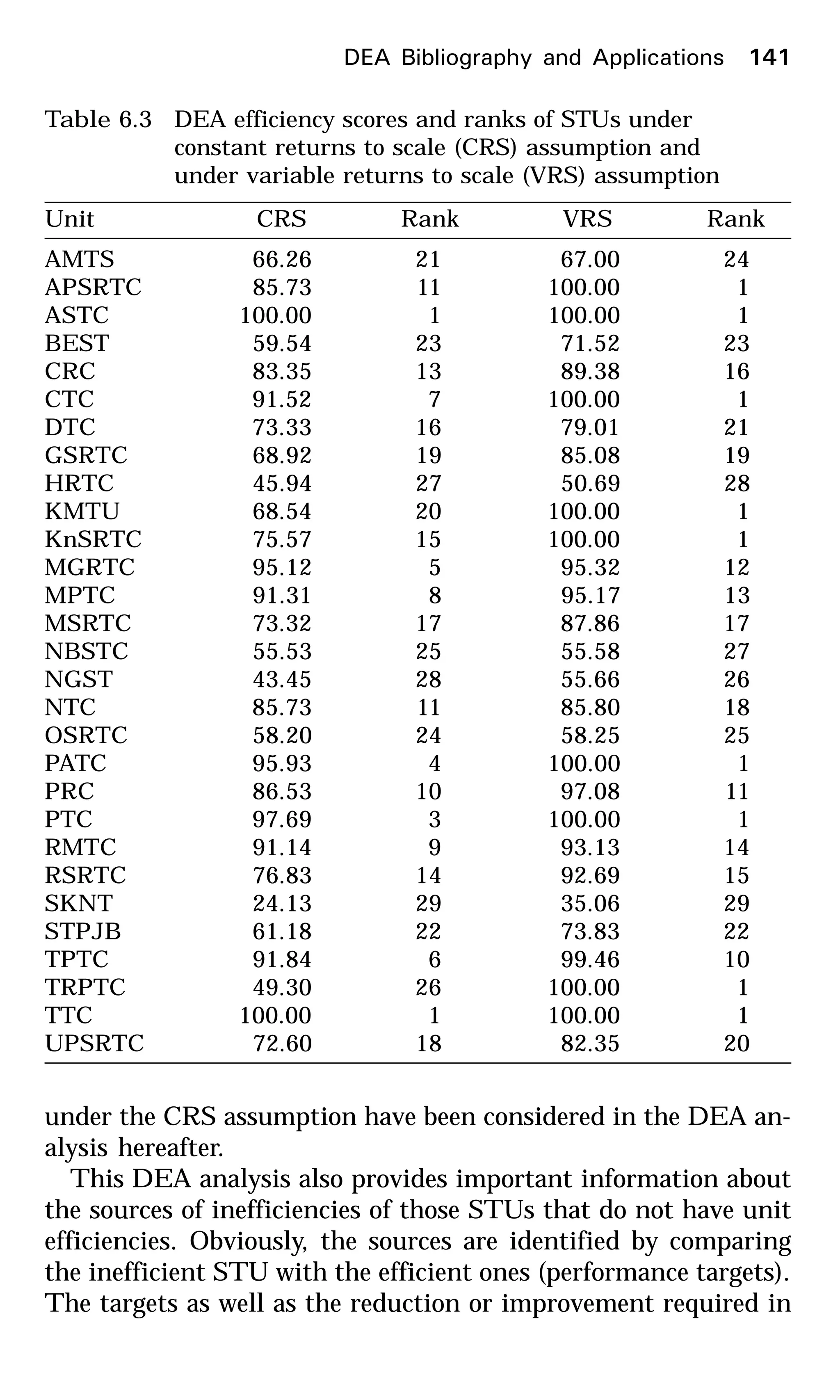 DEA Bibliography and Applications 141

Table 6.3 DEA efficiency scores and ranks of STUs under constant returns to scale (CRS) assumption and under variable returns to scale (VRS) assumption

| Unit | CRS | Rank | VRS | Rank |
|---|---|---|---|---|
| AMTS | 66.26 | 21 | 67.00 | 24 |
| APSRTC | 85.73 | 11 | 100.00 | 1 |
| ASTC | 100.00 | 1 | 100.00 | 1 |
| BEST | 59.54 | 23 | 71.52 | 23 |
| CRC | 83.35 | 13 | 89.38 | 16 |
| CTC | 91.52 | 7 | 100.00 | 1 |
| DTC | 73.33 | 16 | 79.01 | 21 |
| GSRTC | 68.92 | 19 | 85.08 | 19 |
| HRTC | 45.94 | 27 | 50.69 | 28 |
| KMTU | 68.54 | 20 | 100.00 | 1 |
| KnSRTC | 75.57 | 15 | 100.00 | 1 |
| MGRTC | 95.12 | 5 | 95.32 | 12 |
| MPTC | 91.31 | 8 | 95.17 | 13 |
| MSRTC | 73.32 | 17 | 87.86 | 17 |
| NBSTC | 55.53 | 25 | 55.58 | 27 |
| NGST | 43.45 | 28 | 55.66 | 26 |
| NTC | 85.73 | 11 | 85.80 | 18 |
| OSRTC | 58.20 | 24 | 58.25 | 25 |
| PATC | 95.93 | 4 | 100.00 | 1 |
| PRC | 86.53 | 10 | 97.08 | 11 |
| PTC | 97.69 | 3 | 100.00 | 1 |
| RMTC | 91.14 | 9 | 93.13 | 14 |
| RSRTC | 76.83 | 14 | 92.69 | 15 |
| SKNT | 24.13 | 29 | 35.06 | 29 |
| STPJB | 61.18 | 22 | 73.83 | 22 |
| TPTC | 91.84 | 6 | 99.46 | 10 |
| TRPTC | 49.30 | 26 | 100.00 | 1 |
| TTC | 100.00 | 1 | 100.00 | 1 |
| UPSRTC | 72.60 | 18 | 82.35 | 20 |

under the CRS assumption have been considered in the DEA analysis hereafter.

This DEA analysis also provides important information about the sources of inefficiencies of those STUs that do not have unit efficiencies. Obviously, the sources are identified by comparing the inefficient STU with the efficient ones (performance targets). The targets as well as the reduction or improvement required in